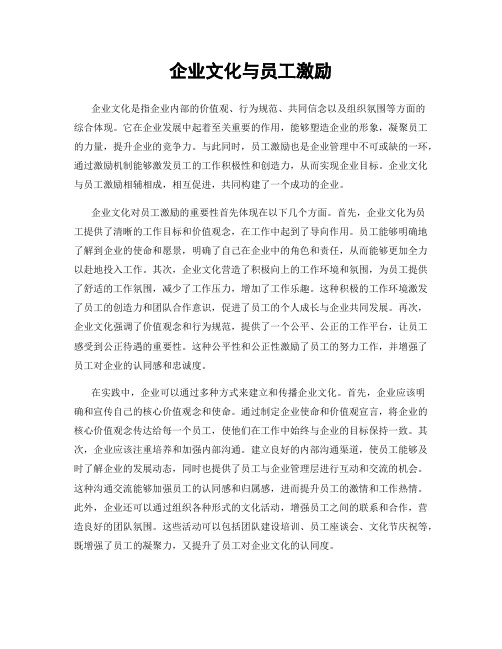 企业文化与员工激励

企业文化是指企业内部的价值观、行为规范、共同信念以及组织氛围等方面的综合体现。它在企业发展中起着至关重要的作用，能够塑造企业的形象，凝聚员工的力量，提升企业的竞争力。与此同时，员工激励也是企业管理中不可或缺的一环，通过激励机制能够激发员工的工作积极性和创造力，从而实现企业目标。企业文化与员工激励相辅相成，相互促进，共同构建了一个成功的企业。

企业文化对员工激励的重要性首先体现在以下几个方面。首先，企业文化为员工提供了清晰的工作目标和价值观念，在工作中起到了导向作用。员工能够明确地了解到企业的使命和愿景，明确了自己在企业中的角色和责任，从而能够更加全力以赴地投入工作。其次，企业文化营造了积极向上的工作环境和氛围，为员工提供了舒适的工作氛围，减少了工作压力，增加了工作乐趣。这种积极的工作环境激发了员工的创造力和团队合作意识，促进了员工的个人成长与企业共同发展。再次，企业文化强调了价值观念和行为规范，提供了一个公平、公正的工作平台，让员工感受到公正待遇的重要性。这种公平性和公正性激励了员工的努力工作，并增强了员工对企业的认同感和忠诚度。

在实践中，企业可以通过多种方式来建立和传播企业文化。首先，企业应该明确和宣传自己的核心价值观念和使命。通过制定企业使命和价值观宣言，将企业的核心价值观念传达给每一个员工，使他们在工作中始终与企业的目标保持一致。其次，企业应该注重培养和加强内部沟通。建立良好的内部沟通渠道，使员工能够及时了解企业的发展动态，同时也提供了员工与企业管理层进行互动和交流的机会。这种沟通交流能够加强员工的认同感和归属感，进而提升员工的激情和工作热情。此外，企业还可以通过组织各种形式的文化活动，增强员工之间的联系和合作，营造良好的团队氛围。这些活动可以包括团队建设培训、员工座谈会、文化节庆祝等，既增强了员工的凝聚力，又提升了员工对企业文化的认同度。